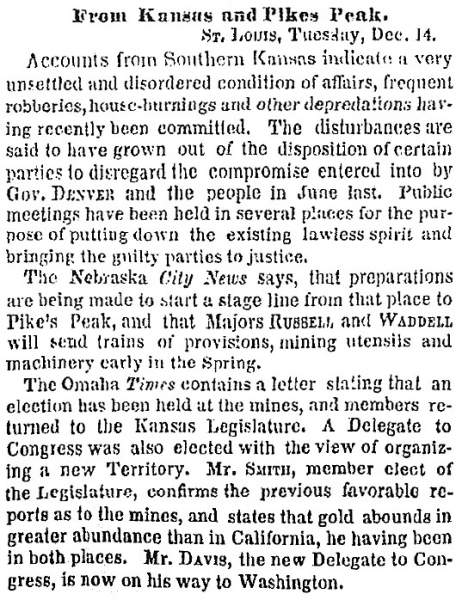 From Kansas and Pikes Peak.

St. Louis, Tuesday, Dec. 14.

Accounts from Southern Kansas indicate a very unsettled and disordered condition of affairs, frequent robberies, house-burnings and other depredations having recently been committed. The disturbances are said to have grown out of the disposition of certain parties to disregard the compromise entered into by Gov. Denver and the people in June last. Public meetings have been held in several places for the purpose of putting down the existing lawless spirit and bringing the guilty parties to justice.

The Nebraska City News says, that preparations are being made to start a stage line from that place to Pike's Peak, and that Majors Russell and Waddell will send trains of provisions, mining utensils and machinery early in the Spring.

The Omaha Times contains a letter stating that an election has been held at the mines, and members returned to the Kansas Legislature. A Delegate to Congress was also elected with the view of organizing a new Territory. Mr. Smith, member elect of the Legislature, confirms the previous favorable reports as to the mines, and states that gold abounds in greater abundance than in California, he having been in both places. Mr. Davis, the new Delegate to Congress, is now on his way to Washington.